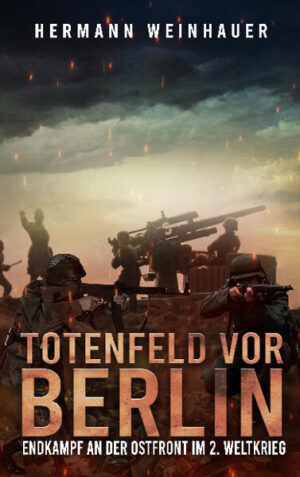 HERMANN WEINHAUER

TOTENFELD VOR BERLIN

ENDKAMPF AN DER OSTFRONT IM 2. WELTKRIEG